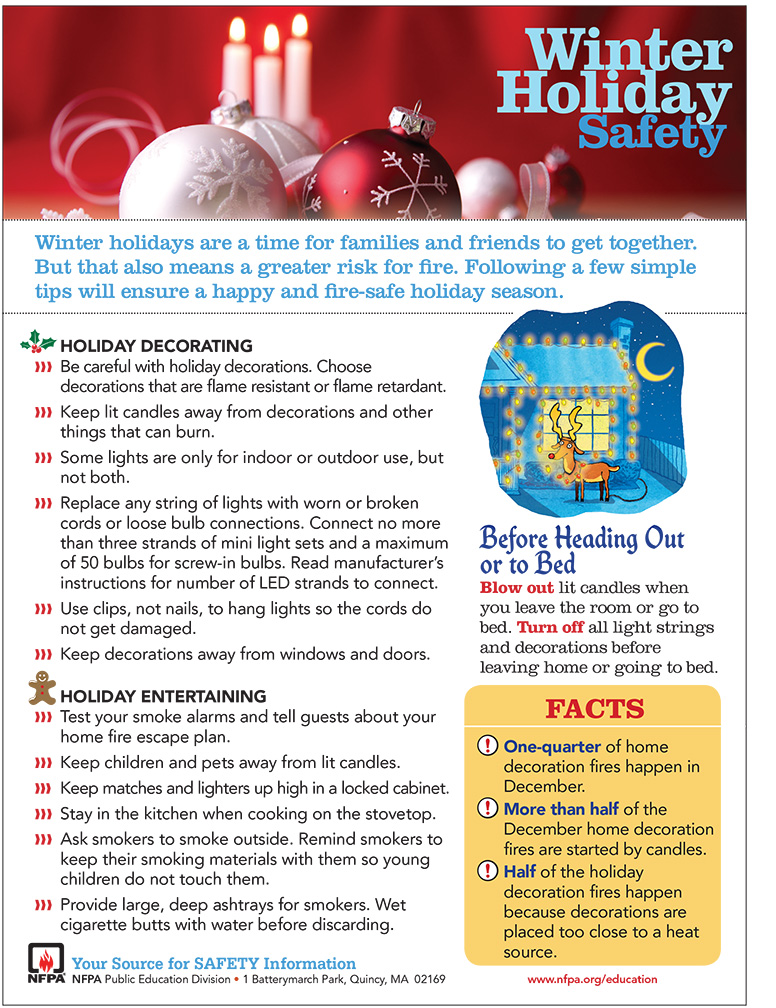 Winter Holiday Safety

Winter holidays are a time for families and friends to get together. But that also means a greater risk for fire. Following a few simple tips will ensure a happy and fire-safe holiday season.

HOLIDAY DECORATING

››› Be careful with holiday decorations. Choose decorations that are flame resistant or flame retardant.

››› Keep lit candles away from decorations and other things that can burn.

››› Some lights are only for indoor or outdoor use, but not both.

››› Replace any string of lights with worn or broken cords or loose bulb connections. Connect no more than three strands of mini light sets and a maximum of 50 bulbs for screw-in bulbs. Read manufacturer's instructions for number of LED strands to connect.

››› Use clips, not nails, to hang lights so the cords do not get damaged.

››› Keep decorations away from windows and doors.

HOLIDAY ENTERTAINING

››› Test your smoke alarms and tell guests about your home fire escape plan.

››› Keep children and pets away from lit candles.

››› Keep matches and lighters up high in a locked cabinet.

››› Stay in the kitchen when cooking on the stovetop.

››› Ask smokers to smoke outside. Remind smokers to keep their smoking materials with them so young children do not touch them.

››› Provide large, deep ashtrays for smokers. Wet cigarette butts with water before discarding.

Before Heading Out or to Bed

Blow out lit candles when you leave the room or go to bed. Turn off all light strings and decorations before leaving home or going to bed.

FACTS

! One-quarter of home decoration fires happen in December.

! More than half of the December home decoration fires are started by candles.

! Half of the holiday decoration fires happen because decorations are placed too close to a heat source.

NFPA Your Source for SAFETY Information
NFPA Public Education Division • 1 Batterymarch Park, Quincy, MA 02169

www.nfpa.org/education